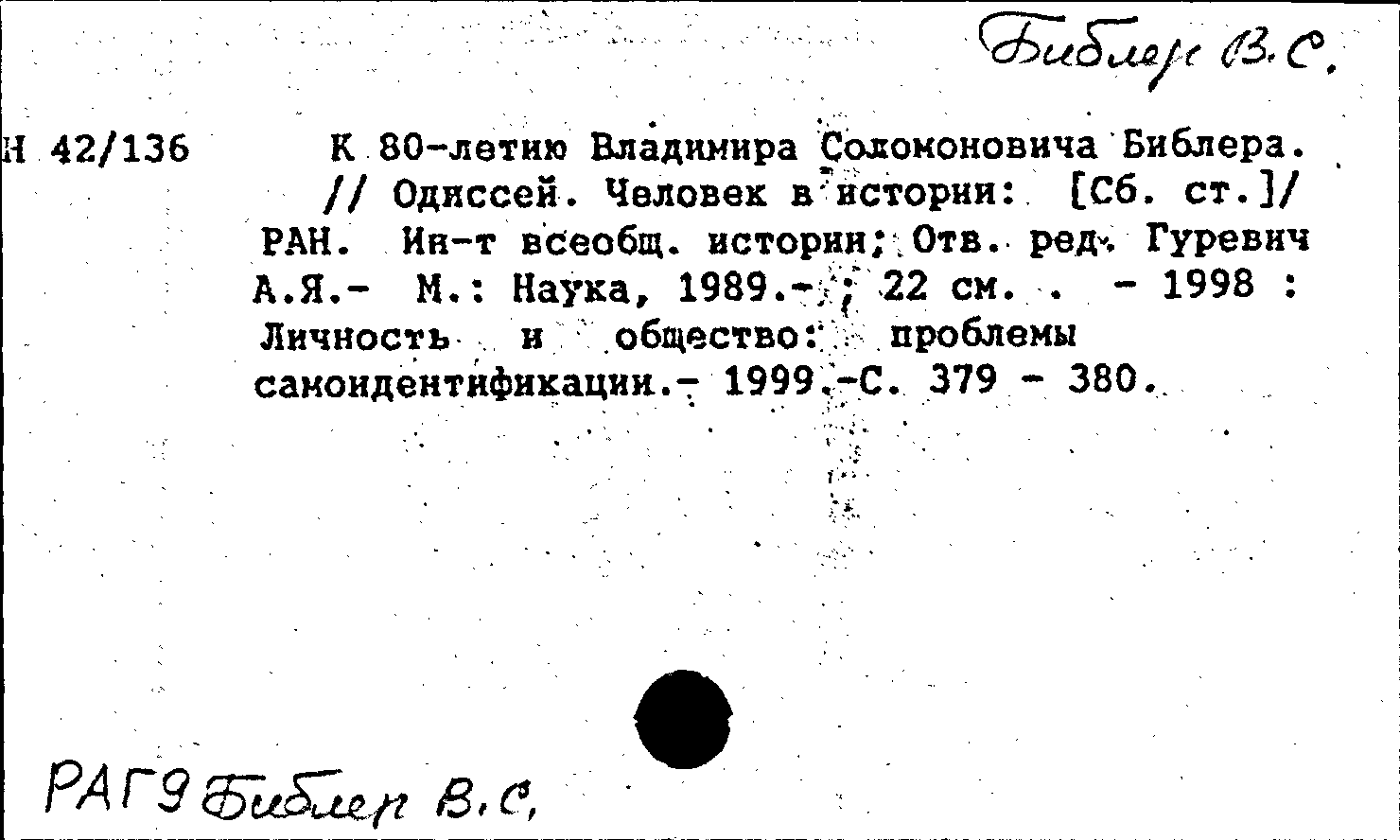 Библер В.С.

Н 42/136 К 80-летию Владимира Соломоновича Библера. // Одиссей. Человек в истории: [Сб. ст.]/ РАН. Ин-т всеобщ. истории; Отв. ред. Гуревич А.Я.- М.: Наука, 1989.- ; 22 см. . - 1998 : Личность и общество: проблемы самоидентификации.- 1999.-С. 379 - 380.

РАГ9 Библер В.С.